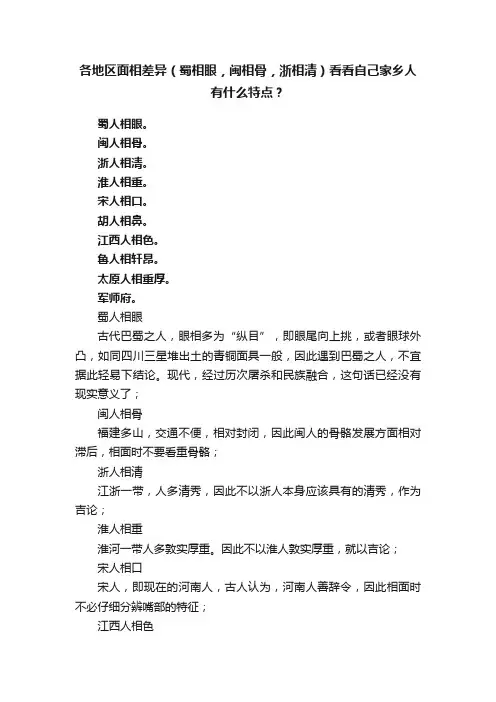 各地区面相差异（蜀相眼，闽相骨，浙相清）看看自己家乡人有什么特点？

蜀人相眼。
闽人相骨。
浙人相清。
淮人相重。
宋人相口。
胡人相鼻。
江西人相色。
鲁人相轩昂。
太原人相重厚。
军师府。

蜀人相眼

古代巴蜀之人，眼相多为“纵目”，即眼尾向上挑，或者眼球外凸，如同四川三星堆出土的青铜面具一般，因此遇到巴蜀之人，不宜据此轻易下结论。现代，经过历次屠杀和民族融合，这句话已经没有现实意义了；

闽人相骨

福建多山，交通不便，相对封闭，因此闽人的骨骼发展方面相对滞后，相面时不要看重骨骼；

浙人相清

江浙一带，人多清秀，因此不以浙人本身应该具有的清秀，作为吉论；

淮人相重

淮河一带人多敦实厚重。因此不以淮人敦实厚重，就以吉论；

宋人相口

宋人，即现在的河南人，古人认为，河南人善辞令，因此相面时不必仔细分辨嘴部的特征；

江西人相色